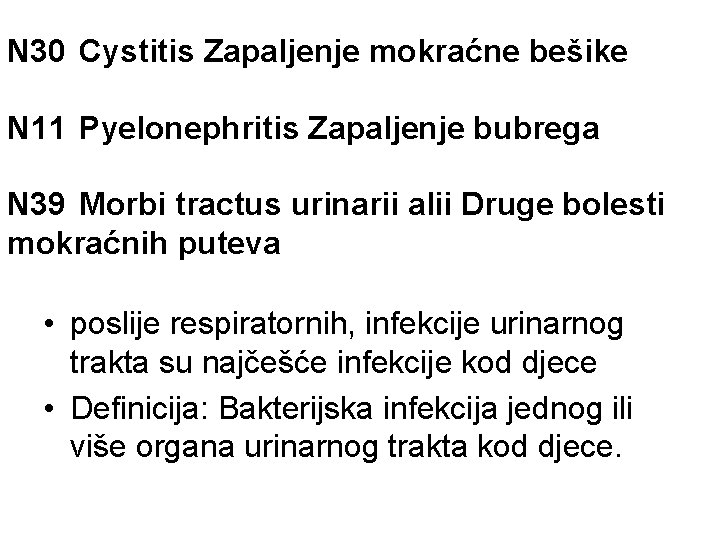 N30 Cystitis Zapaljenje mokraćne bešike

N11 Pyelonephritis Zapaljenje bubrega

N39 Morbi tractus urinarii alii Druge bolesti mokraćnih puteva

• poslije respiratornih, infekcije urinarnog trakta su najčešće infekcije kod djece
• Definicija: Bakterijska infekcija jednog ili više organa urinarnog trakta kod djece.